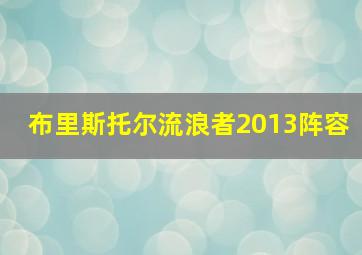 布里斯托尔流浪者2013阵容